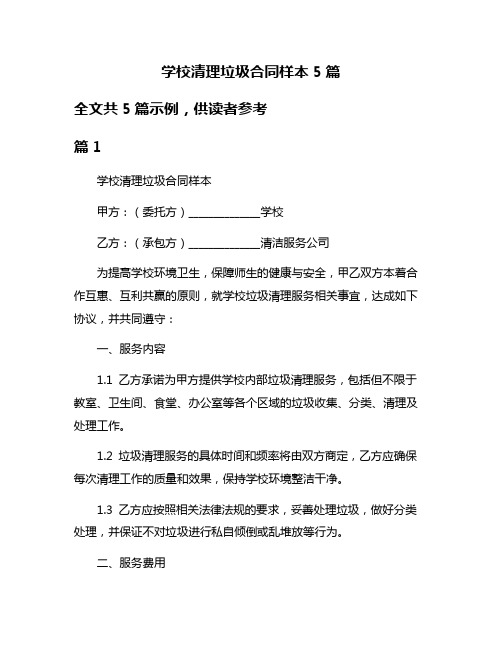 学校清理垃圾合同样本 5 篇

全文共 5 篇示例，供读者参考

篇 1

学校清理垃圾合同样本

甲方：（委托方）______________学校

乙方：（承包方）______________清洁服务公司

为提高学校环境卫生，保障师生的健康与安全，甲乙双方本着合作互惠、互利共赢的原则，就学校垃圾清理服务相关事宜，达成如下协议，并共同遵守：

一、服务内容

1.1 乙方承诺为甲方提供学校内部垃圾清理服务，包括但不限于教室、卫生间、食堂、办公室等各个区域的垃圾收集、分类、清理及处理工作。

1.2 垃圾清理服务的具体时间和频率将由双方商定，乙方应确保每次清理工作的质量和效果，保持学校环境整洁干净。

1.3 乙方应按照相关法律法规的要求，妥善处理垃圾，做好分类处理，并保证不对垃圾进行私自倾倒或乱堆放等行为。

二、服务费用